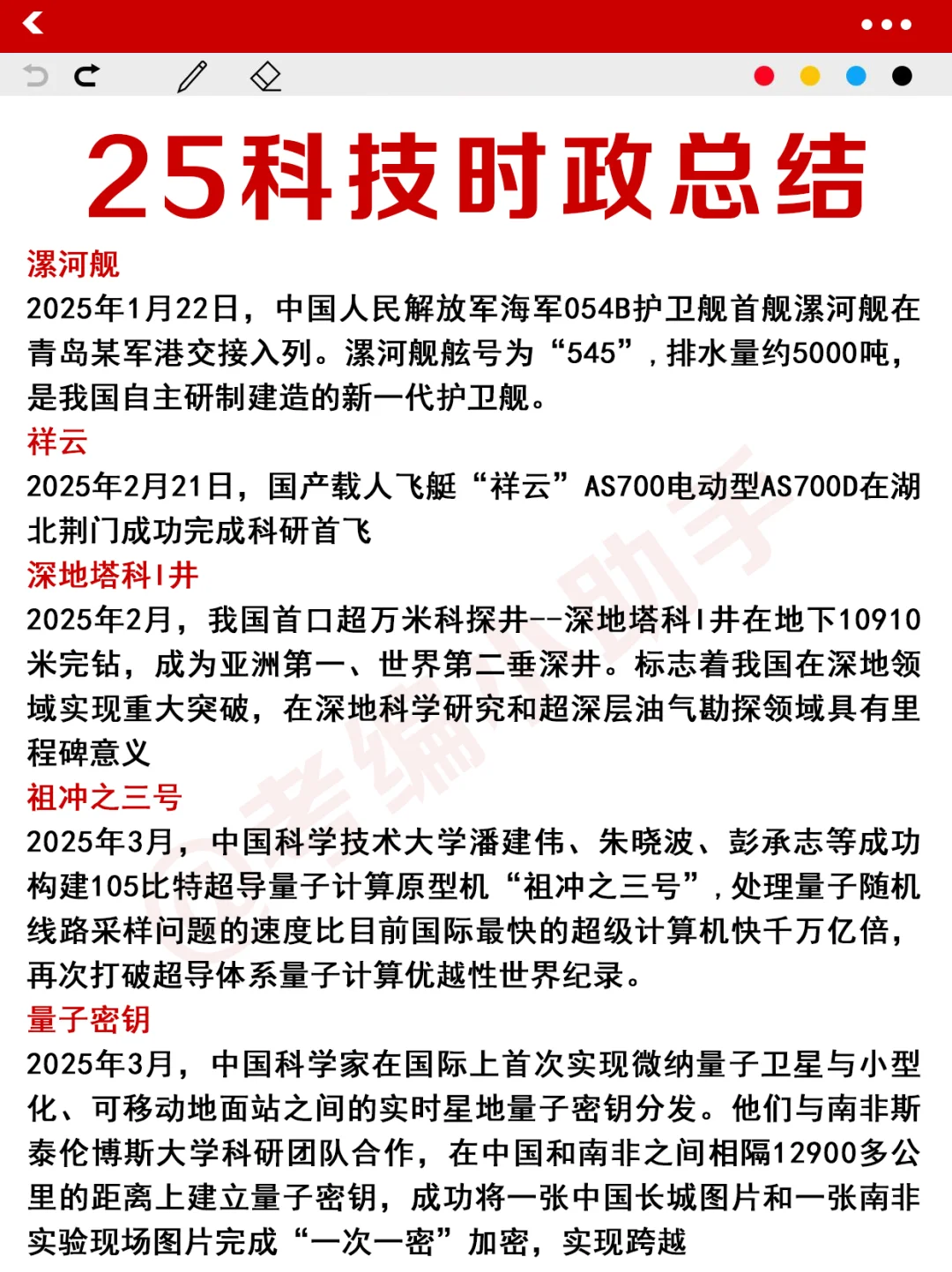 25科技时政总结

漯河舰
2025年1月22日，中国人民解放军海军054B护卫舰首舰漯河舰在青岛某军港交接入列。漯河舰舷号为“545”，排水量约5000吨，是我国自主研制建造的新一代护卫舰。

祥云
2025年2月21日，国产载人飞艇“祥云”AS700电动型AS700D在湖北荆门成功完成科研首飞

深地塔科Ⅰ井
2025年2月，我国首口超万米科探井--深地塔科Ⅰ井在地下10910米完钻，成为亚洲第一、世界第二垂深井。标志着我国在深地领域实现重大突破，在深地科学研究和超深层油气勘探领域具有里程碑意义

祖冲之三号
2025年3月，中国科学技术大学潘建伟、朱晓波、彭承志等成功构建105比特超导量子计算原型机“祖冲之三号”，处理量子随机线路采样问题的速度比目前国际最快的超级计算机快千万亿倍，再次打破超导体系量子计算优越性世界纪录。

量子密钥
2025年3月，中国科学家在国际上首次实现微纳量子卫星与小型化、可移动地面站之间的实时星地量子密钥分发。他们与南非斯泰伦博斯大学科研团队合作，在中国和南非之间相隔12900多公里的距离上建立量子密钥，成功将一张中国长城图片和一张南非实验现场图片完成“一次一密”加密，实现跨越

考编小助手